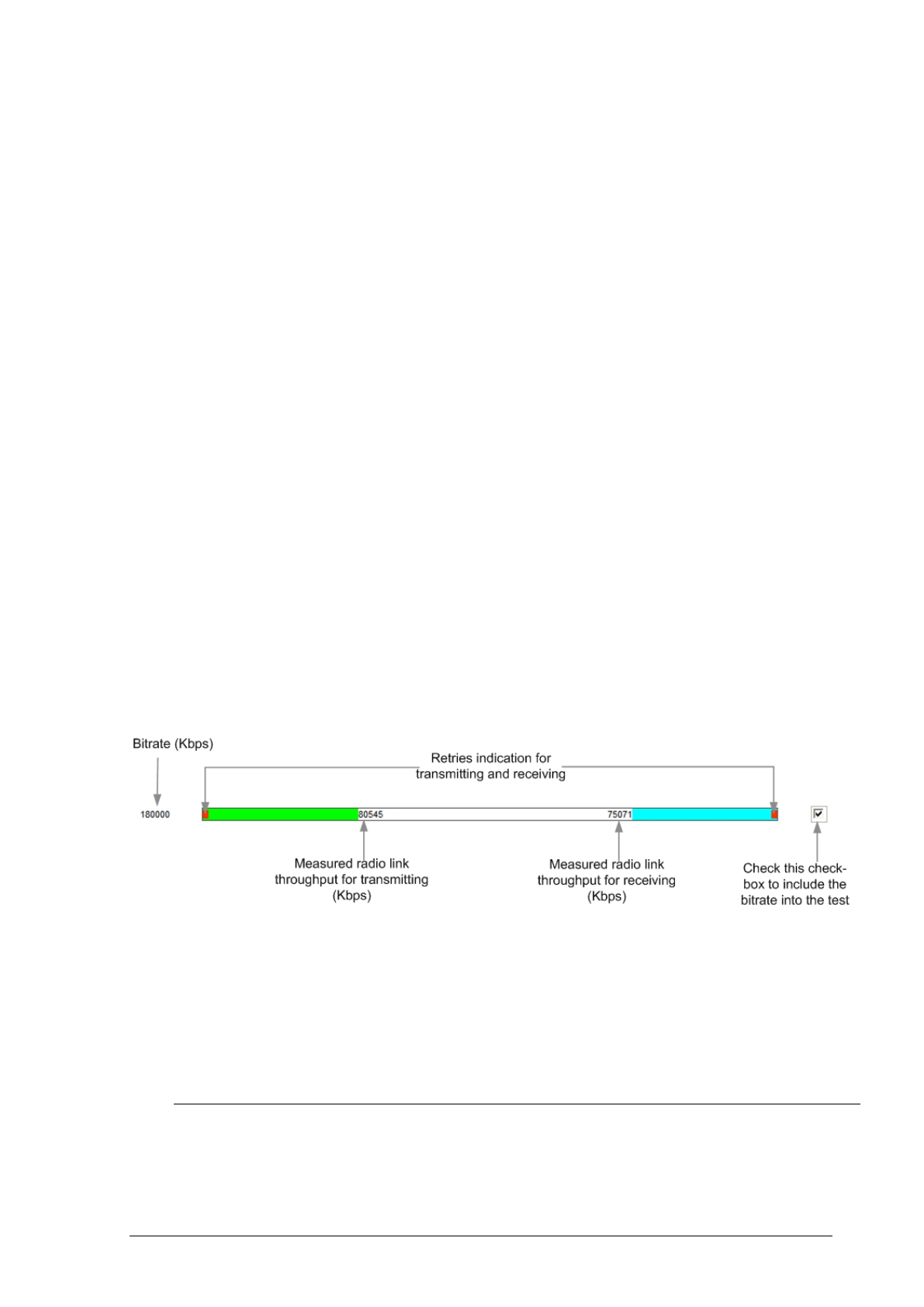 Bitrate (Kbps)

Retries indication for transmitting and receiving

180000

80545

75071

Measured radio link throughput for transmitting (Kbps)

Measured radio link throughput for receiving (Kbps)

Check this check-box to include the bitrate into the test